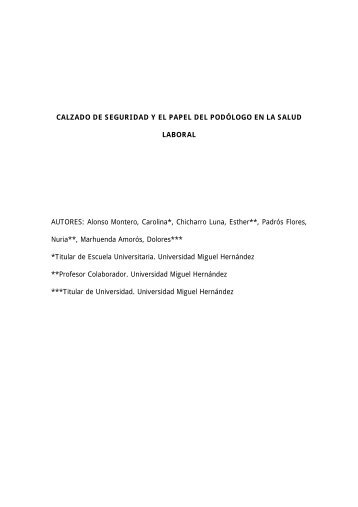 CALZADO DE SEGURIDAD Y EL PAPEL DEL PODÓLOGO EN LA SALUD LABORAL

AUTORES: Alonso Montero, Carolina*, Chicharro Luna, Esther**, Padrós Flores, Nuria**, Marhuenda Amorós, Dolores***

*Titular de Escuela Universitaria. Universidad Miguel Hernández

**Profesor Colaborador. Universidad Miguel Hernández

***Titular de Universidad. Universidad Miguel Hernández